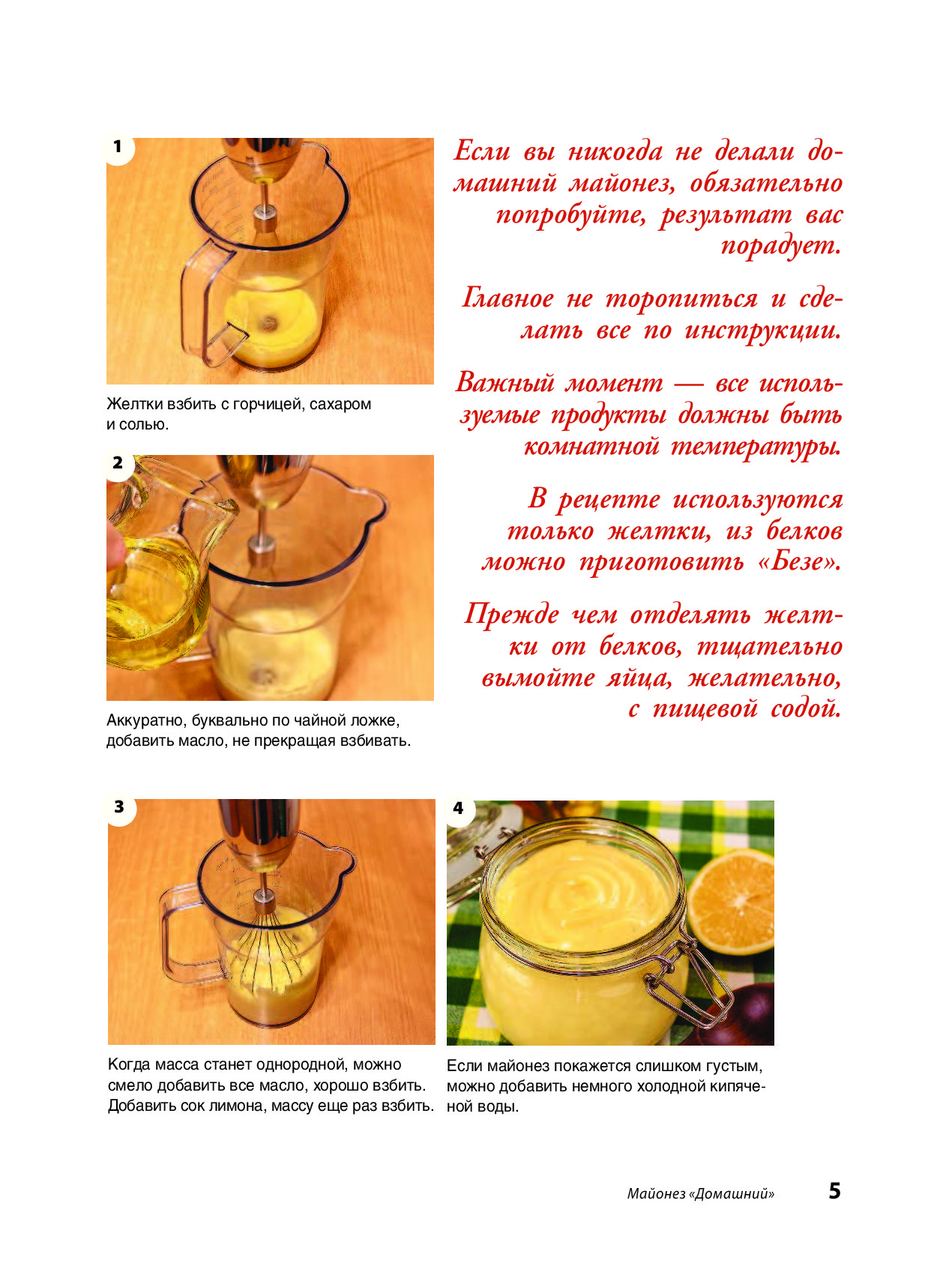 1

Желтки взбить с горчицей, сахаром и солью.

2

Аккуратно, буквально по чайной ложке, добавить масло, не прекращая взбивать.

Если вы никогда не делали домашний майонез, обязательно попробуйте, результат вас порадует.

Главное не торопиться и сделать все по инструкции.

Важный момент — все используемые продукты должны быть комнатной температуры.

В рецепте используются только желтки, из белков можно приготовить «Безе».

Прежде чем отделять желтки от белков, тщательно вымойте яйца, желательно, с пищевой содой.

3

Когда масса станет однородной, можно смело добавить все масло, хорошо взбить. Добавить сок лимона, массу еще раз взбить.

4

Если майонез покажется слишком густым, можно добавить немного холодной кипяченой воды.

Майонез «Домашний» 5